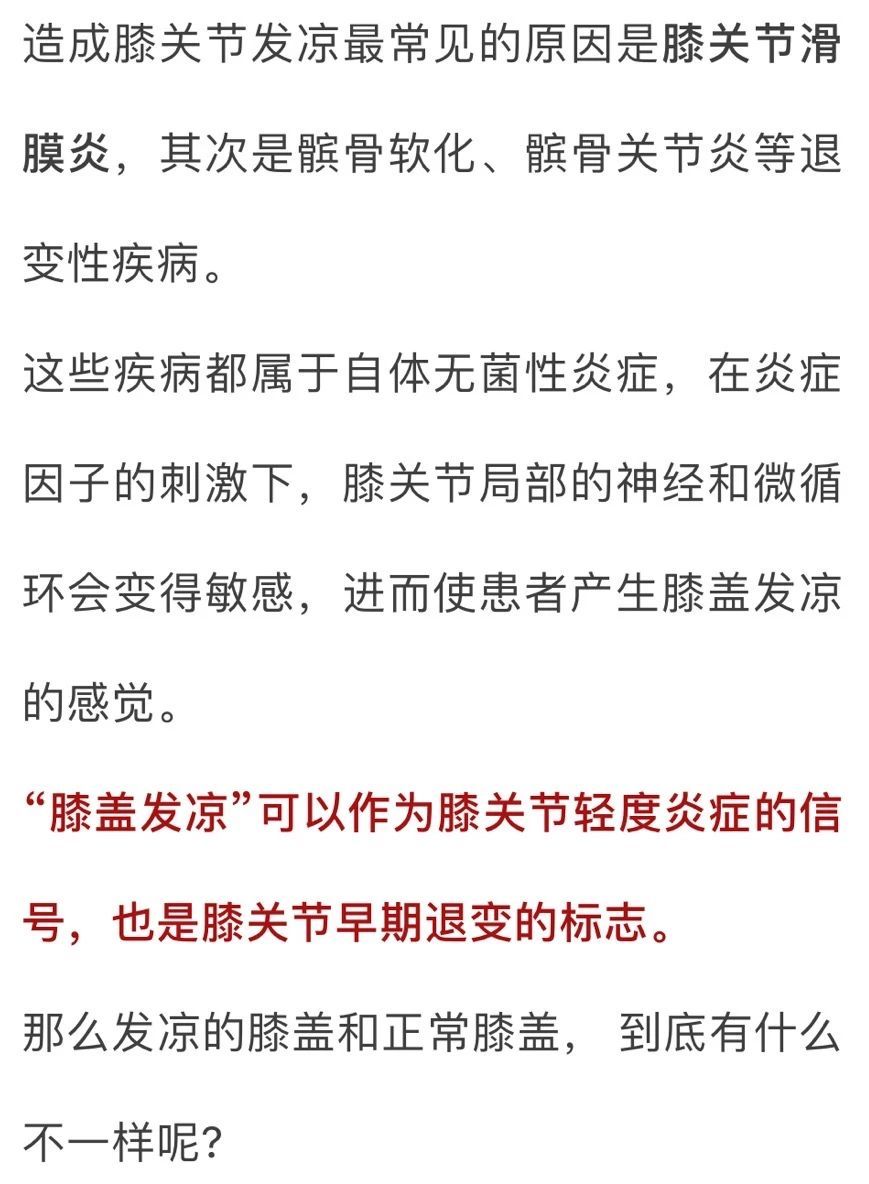 造成膝关节发凉最常见的原因是膝关节滑膜炎，其次是髌骨软化、髌骨关节炎等退变性疾病。

这些疾病都属于自体无菌性炎症，在炎症因子的刺激下，膝关节局部的神经和微循环会变得敏感，进而使患者产生膝盖发凉的感觉。

“膝盖发凉”可以作为膝关节轻度炎症的信号，也是膝关节早期退变的标志。

那么发凉的膝盖和正常膝盖， 到底有什么不一样呢？